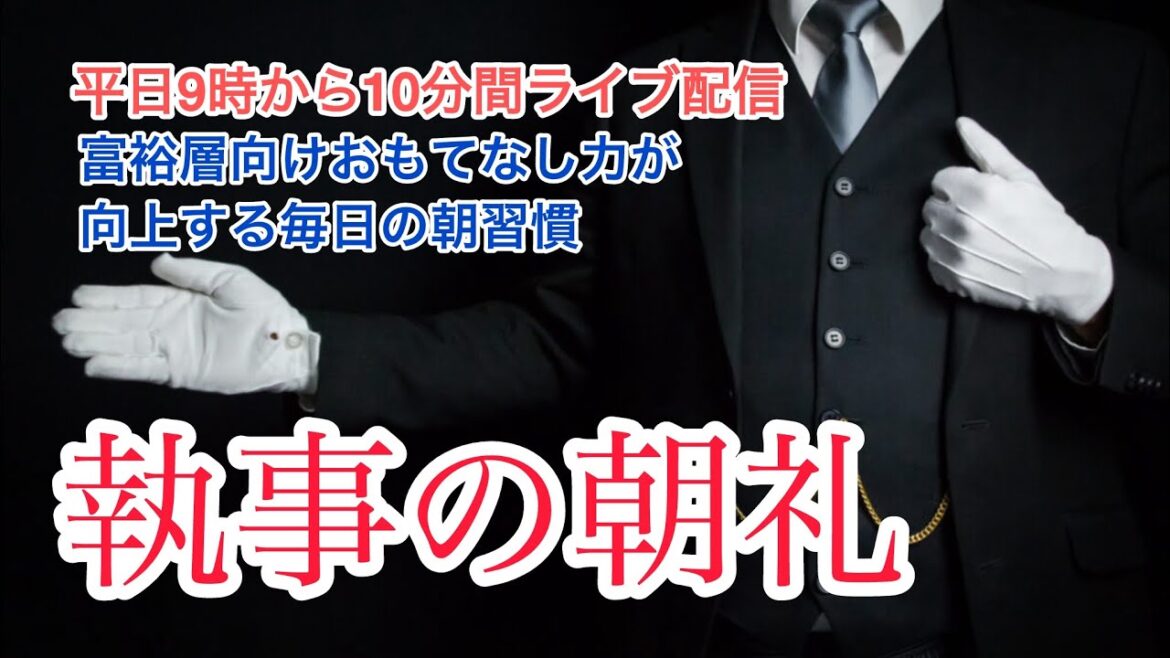 平日9時から10分間ライブ配信
富裕層向けおもてなし力が
向上する毎日の朝習慣

執事の朝礼